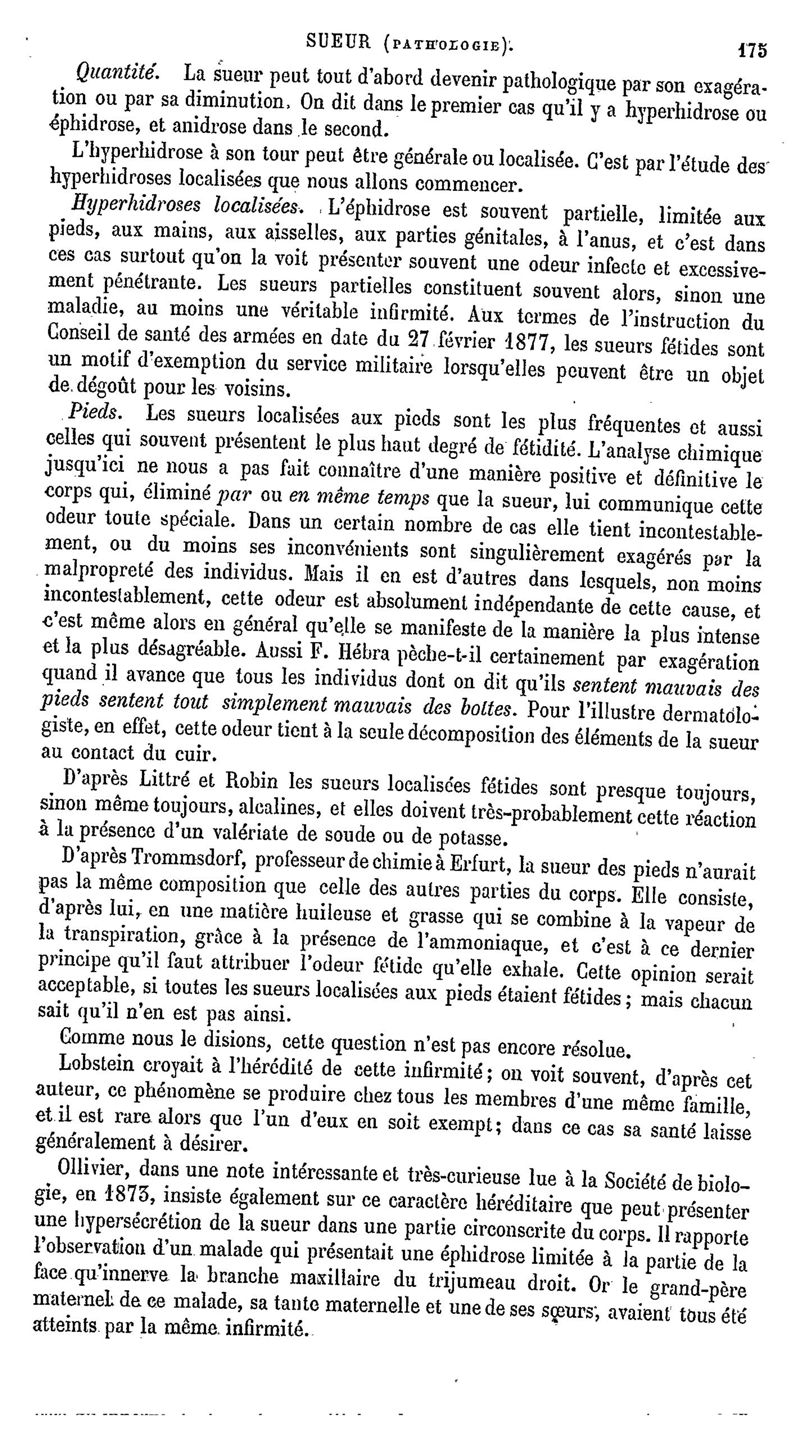 SUEUR (PATHOLOGIE). 175

Quantité. La sueur peut tout d'abord devenir pathologique par son exagération ou par sa diminution. On dit dans le premier cas qu'il y a hyperhidrose ou éphidrose, et anidrose dans le second.

L'hyperhidrose à son tour peut être générale ou localisée. C'est par l'étude des hyperhidroses localisées que nous allons commencer.

Hyperhidroses localisées. L'éphidrose est souvent partielle, limitée aux pieds, aux mains, aux aisselles, aux parties génitales, à l'anus, et c'est dans ces cas surtout qu'on la voit présenter souvent une odeur infecte et excessivement pénétrante. Les sueurs partielles constituent souvent alors, sinon une maladie, au moins une véritable infirmité. Aux termes de l'instruction du Conseil de santé des armées en date du 27 février 1877, les sueurs fétides sont un motif d'exemption du service militaire lorsqu'elles peuvent être un objet de dégoût pour les voisins.

Pieds. Les sueurs localisées aux pieds sont les plus fréquentes et aussi celles qui souvent présentent le plus haut degré de fétidité. L'analyse chimique jusqu'ici ne nous a pas fait connaître d'une manière positive et définitive le corps qui, éliminé par ou en même temps que la sueur, lui communique cette odeur toute spéciale. Dans un certain nombre de cas elle tient incontestablement, ou du moins ses inconvénients sont singulièrement exagérés par la malpropreté des individus. Mais il en est d'autres dans lesquels, non moins incontestablement, cette odeur est absolument indépendante de cette cause, et c'est même alors en général qu'elle se manifeste de la manière la plus intense et la plus désagréable. Aussi F. Hébra pèche-t-il certainement par exagération quand il avance que tous les individus dont on dit qu'ils sentent mauvais des pieds sentent tout simplement mauvais des bottes. Pour l'illustre dermatologiste, en effet, cette odeur tient à la seule décomposition des éléments de la sueur au contact du cuir.

D'après Littré et Robin les sueurs localisées fétides sont presque toujours, sinon même toujours, alcalines, et elles doivent très-probablement cette réaction à la présence d'un valériate de soude ou de potasse.

D'après Trommsdorf, professeur de chimie à Erfurt, la sueur des pieds n'aurait pas la même composition que celle des autres parties du corps. Elle consiste, d'après lui, en une matière huileuse et grasse qui se combine à la vapeur de la transpiration, grâce à la présence de l'ammoniaque, et c'est à ce dernier principe qu'il faut attribuer l'odeur fétide qu'elle exhale. Cette opinion serait acceptable, si toutes les sueurs localisées aux pieds étaient fétides; mais chacun sait qu'il n'en est pas ainsi.

Comme nous le disions, cette question n'est pas encore résolue.

Lobstein croyait à l'hérédité de cette infirmité; on voit souvent, d'après cet auteur, ce phénomène se produire chez tous les membres d'une même famille, et il est rare alors que l'un d'eux en soit exempt; dans ce cas sa santé laisse généralement à désirer.

Ollivier, dans une note intéressante et très-curieuse lue à la Société de biologie, en 1873, insiste également sur ce caractère héréditaire que peut présenter une hypersécrétion de la sueur dans une partie circonscrite du corps. Il rapporte l'observation d'un malade qui présentait une éphidrose limitée à la partie de la face qu'innerve la branche maxillaire du trijumeau droit. Or le grand-père maternel de ce malade, sa tante maternelle et une de ses sœurs, avaient tous été atteints par la même infirmité.